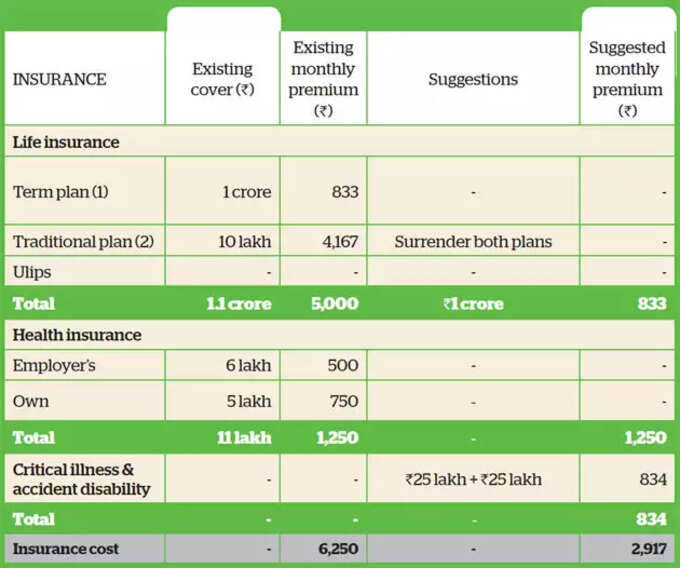 | INSURANCE | Existing cover (₹) | Existing monthly premium (₹) | Suggestions | Suggested monthly premium (₹) |
|---|---|---|---|---|
| Life insurance | | | | |
| Term plan (1) | 1 crore | 833 | - | - |
| Traditional plan (2) | 10 lakh | 4,167 | Surrender both plans | - |
| Ulips | - | - | - | - |
| Total | 1.1 crore | 5,000 | ₹1 crore | 833 |
| Health insurance | | | | |
| Employer's | 6 lakh | 500 | - | - |
| Own | 5 lakh | 750 | - | - |
| Total | 11 lakh | 1,250 | - | 1,250 |
| Critical illness & accident disability | - | - | ₹25 lakh + ₹25 lakh | 834 |
| Total | - | - | - | 834 |
| Insurance cost | - | 6,250 | - | 2,917 |